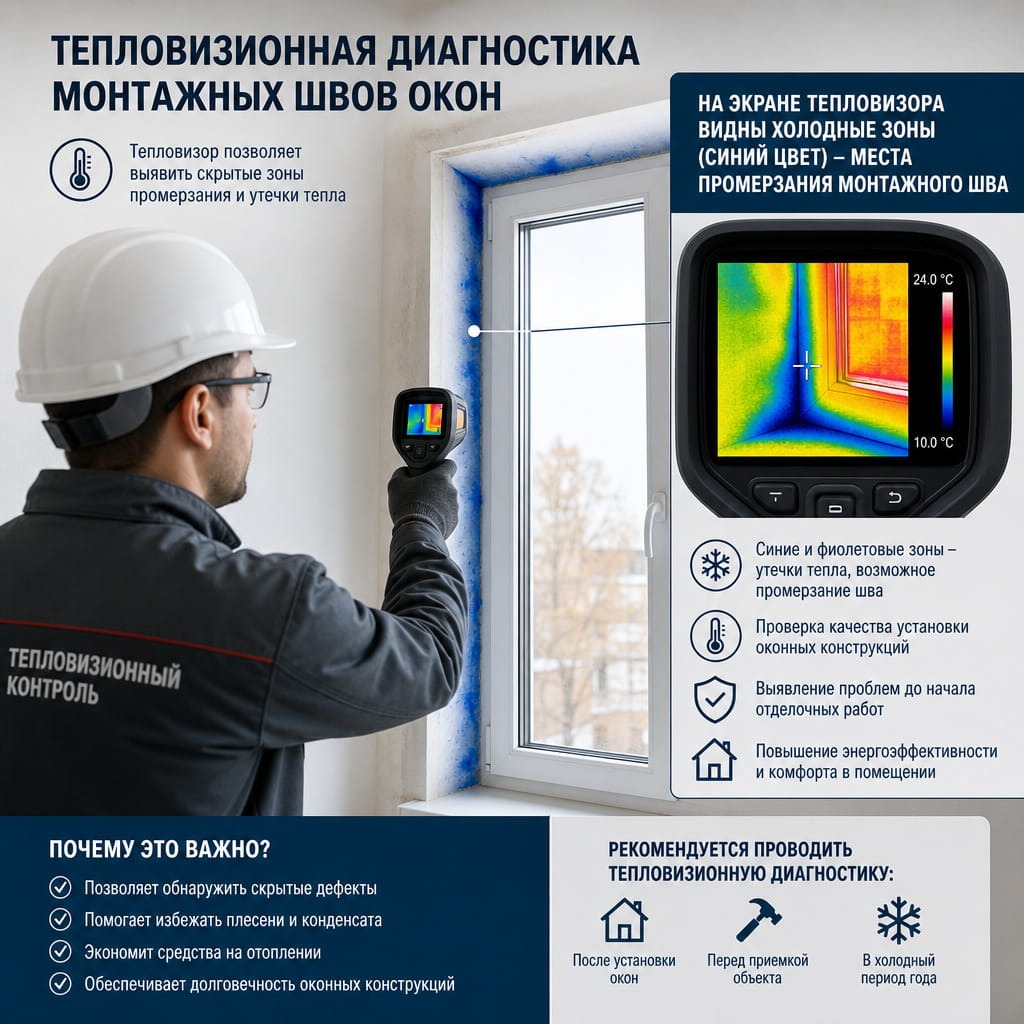 ТЕПЛОВИЗИОННАЯ ДИАГНОСТИКА МОНТАЖНЫХ ШВОВ ОКОН

Тепловизор позволяет выявить скрытые зоны промерзания и утечки тепла

ТЕПЛОВИЗИОННЫЙ КОНТРОЛЬ

НА ЭКРАНЕ ТЕПЛОВИЗОРА ВИДНЫ ХОЛОДНЫЕ ЗОНЫ (СИНИЙ ЦВЕТ) – МЕСТА ПРОМЕРЗАНИЯ МОНТАЖНОГО ШВА

24.0 °C

10.0 °C

Синие и фиолетовые зоны – утечки тепла, возможное промерзание шва

Проверка качества установки оконных конструкций

Выявление проблем до начала отделочных работ

Повышение энергоэффективности и комфорта в помещении

ПОЧЕМУ ЭТО ВАЖНО?

Позволяет обнаружить скрытые дефекты

Помогает избежать плесени и конденсата

Экономит средства на отоплении

Обеспечивает долговечность оконных конструкций

РЕКОМЕНДУЕТСЯ ПРОВОДИТЬ ТЕПЛОВИЗИОННУЮ ДИАГНОСТИКУ:

После установки окон

Перед приемкой объекта

В холодный период года